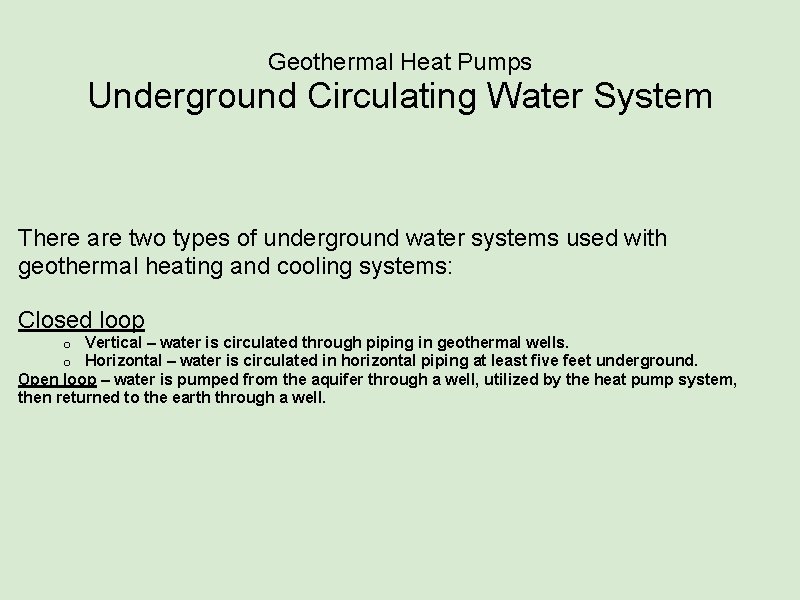 Geothermal Heat Pumps
Underground Circulating Water System

There are two types of underground water systems used with geothermal heating and cooling systems:

Closed loop
o Vertical – water is circulated through piping in geothermal wells.
o Horizontal – water is circulated in horizontal piping at least five feet underground.
Open loop – water is pumped from the aquifer through a well, utilized by the heat pump system, then returned to the earth through a well.